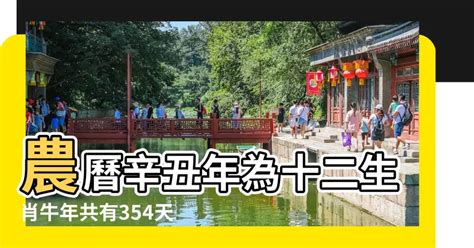 農曆辛丑年為十二生肖牛年共有354天